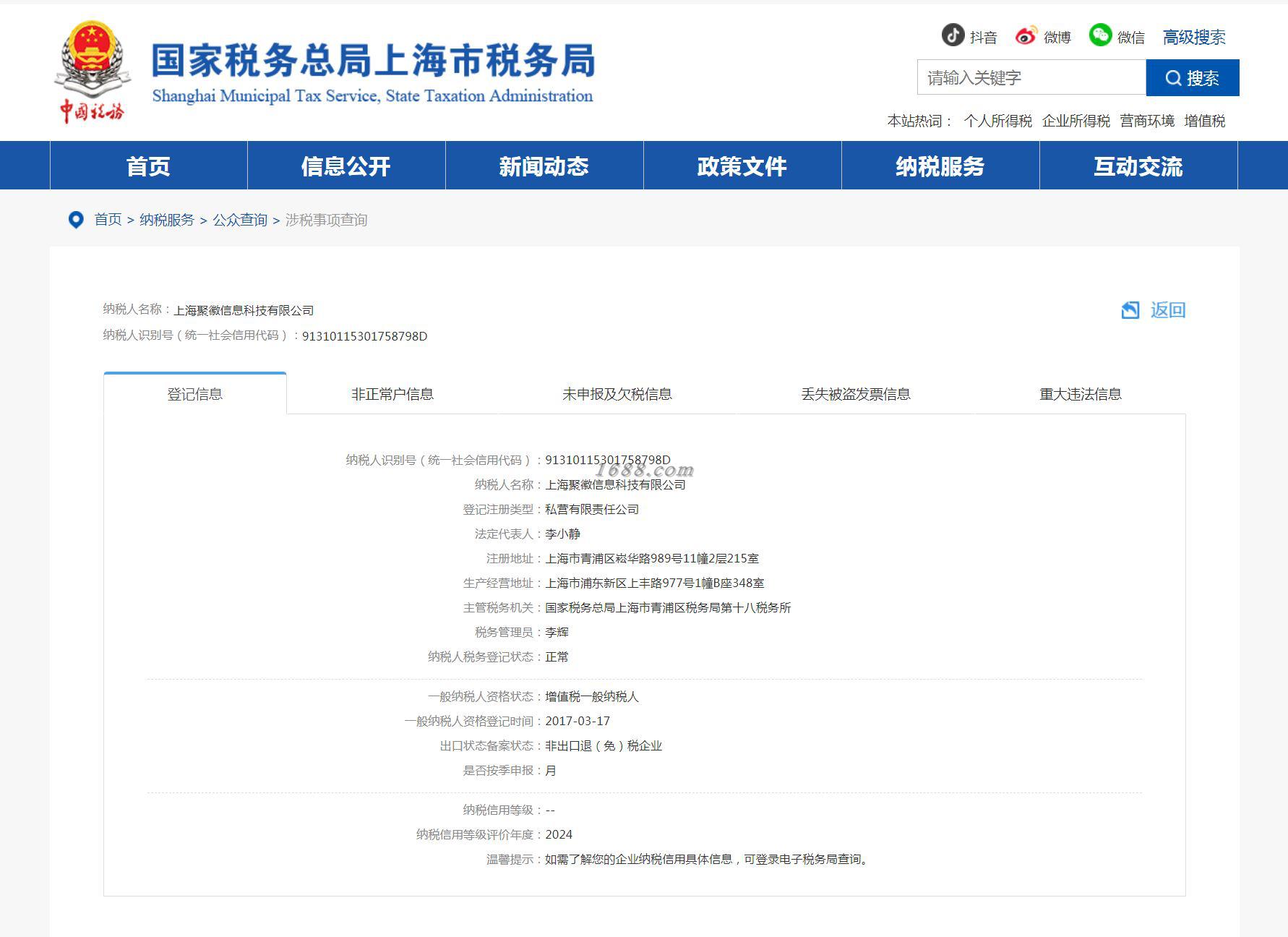 中国税务

国家税务总局上海市税务局
Shanghai Municipal Tax Service, State Taxation Administration

抖音 微博 微信 高级搜索

请输入关键字 搜索

本站热词： 个人所得税 企业所得税 营商环境 增值税

首页 信息公开 新闻动态 政策文件 纳税服务 互动交流

首页 > 纳税服务 > 公众查询 > 涉税事项查询

纳税人名称：上海聚徽信息科技有限公司
纳税人识别号（统一社会信用代码）：91310115301758798D

返回

登记信息 非正常户信息 未申报及欠税信息 丢失被盗发票信息 重大违法信息

纳税人识别号（统一社会信用代码）：91310115301758798D
1688.com
纳税人名称：上海聚徽信息科技有限公司
登记注册类型：私营有限责任公司
法定代表人：李小静
注册地址：上海市青浦区崧华路989号11幢2层215室
生产经营地址：上海市浦东新区上丰路977号1幢B座348室
主管税务机关：国家税务总局上海市青浦区税务局第十八税务所
税务管理员：李辉
纳税人税务登记状态：正常

一般纳税人资格状态：增值税一般纳税人
一般纳税人资格登记时间：2017-03-17
出口状态备案状态：非出口退（免）税企业
是否按季申报：月

纳税信用等级：--
纳税信用等级评价年度：2024
温馨提示：如需了解您的企业纳税信用具体信息，可登录电子税务局查询。